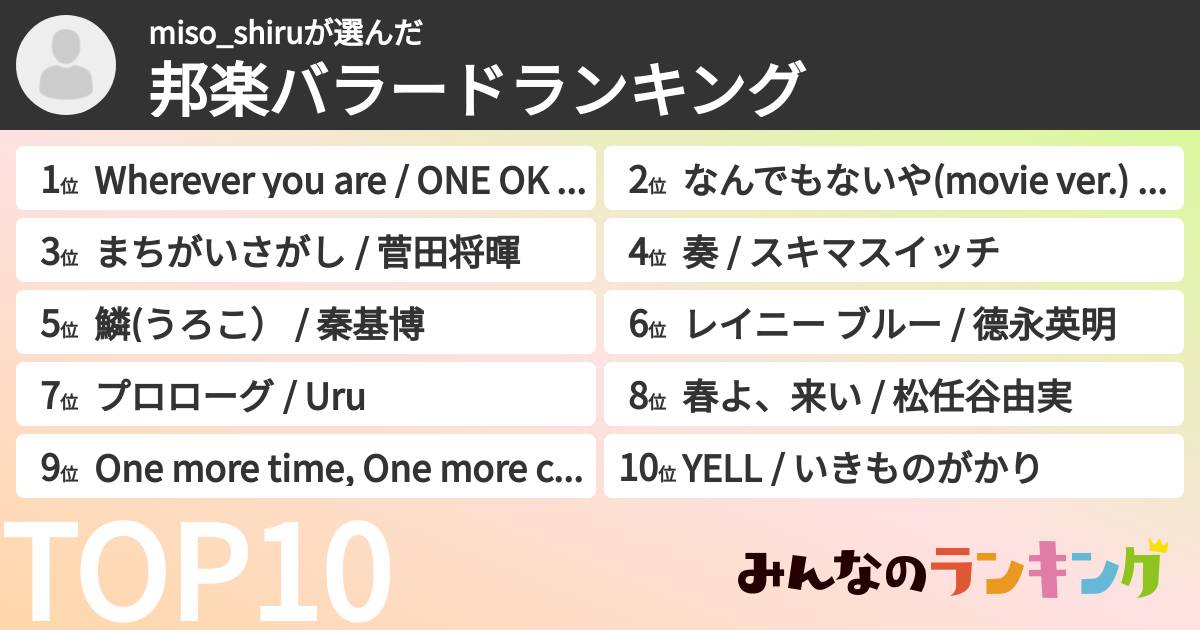 miso_shiruが選んだ
邦楽バラードランキング

1位 Wherever you are / ONE OK ...

2位 なんでもないや(movie ver.) ...

3位 まちがいさがし / 菅田将暉

4位 奏 / スキマスイッチ

5位 鱗(うろこ） / 秦基博

6位 レイニー ブルー / 徳永英明

7位 プロローグ / Uru

8位 春よ、来い / 松任谷由実

9位 One more time, One more c...

10位 YELL / いきものがかり

TOP10

みんなのランキング